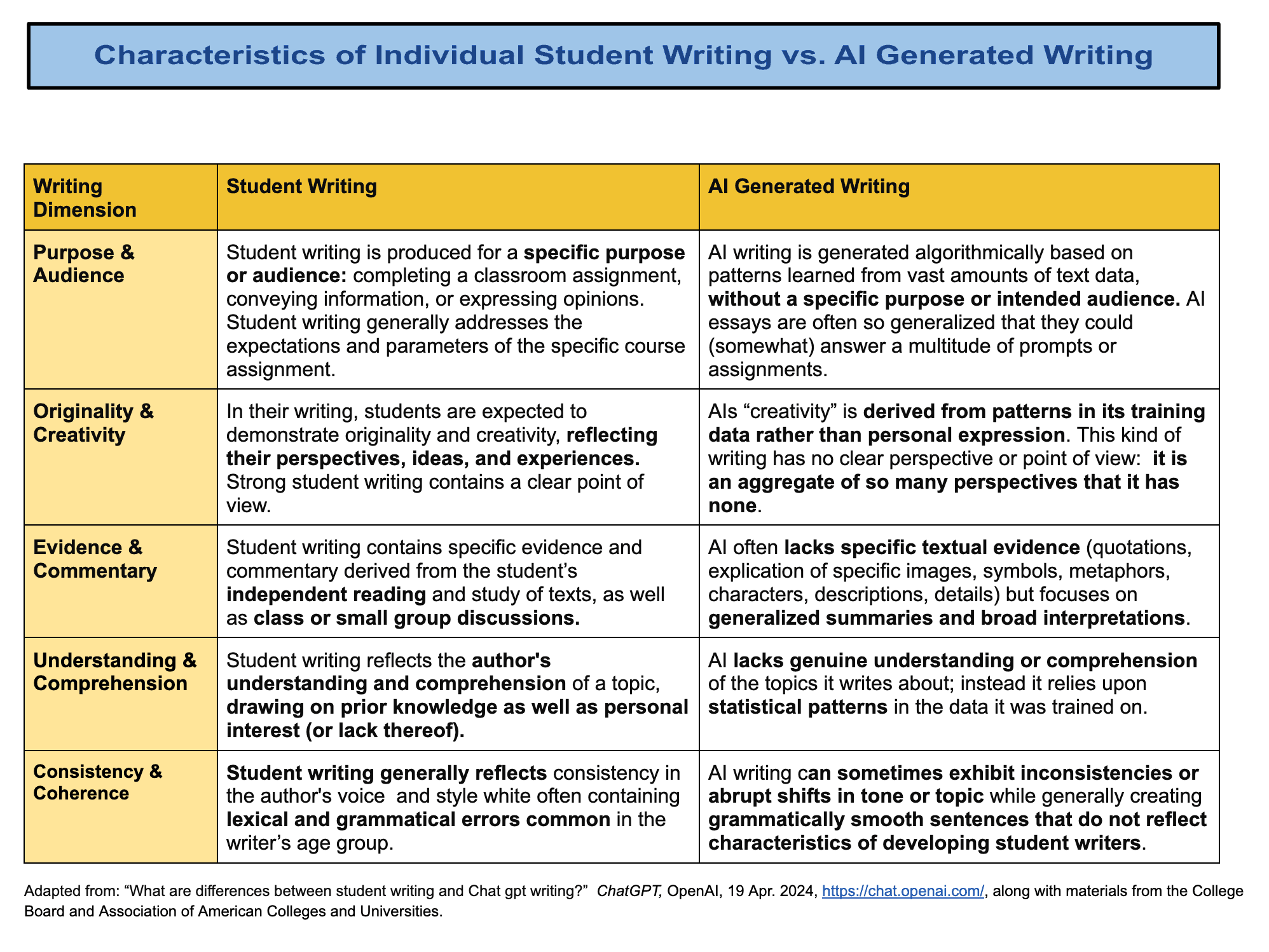 Characteristics of Individual Student Writing vs. AI Generated Writing

| Writing Dimension | Student Writing | AI Generated Writing |
|---|---|---|
| Purpose & Audience | Student writing is produced for a specific purpose or audience: completing a classroom assignment, conveying information, or expressing opinions. Student writing generally addresses the expectations and parameters of the specific course assignment. | AI writing is generated algorithmically based on patterns learned from vast amounts of text data, without a specific purpose or intended audience. AI essays are often so generalized that they could (somewhat) answer a multitude of prompts or assignments. |
| Originality & Creativity | In their writing, students are expected to demonstrate originality and creativity, reflecting their perspectives, ideas, and experiences. Strong student writing contains a clear point of view. | AIs “creativity” is derived from patterns in its training data rather than personal expression. This kind of writing has no clear perspective or point of view: it is an aggregate of so many perspectives that it has none. |
| Evidence & Commentary | Student writing contains specific evidence and commentary derived from the student’s independent reading and study of texts, as well as class or small group discussions. | AI often lacks specific textual evidence (quotations, explication of specific images, symbols, metaphors, characters, descriptions, details) but focuses on generalized summaries and broad interpretations. |
| Understanding & Comprehension | Student writing reflects the author's understanding and comprehension of a topic, drawing on prior knowledge as well as personal interest (or lack thereof). | AI lacks genuine understanding or comprehension of the topics it writes about; instead it relies upon statistical patterns in the data it was trained on. |
| Consistency & Coherence | Student writing generally reflects consistency in the author's voice and style white often containing lexical and grammatical errors common in the writer’s age group. | AI writing can sometimes exhibit inconsistencies or abrupt shifts in tone or topic while generally creating grammatically smooth sentences that do not reflect characteristics of developing student writers. |

Adapted from: “What are differences between student writing and Chat gpt writing?” ChatGPT, OpenAI, 19 Apr. 2024, https://chat.openai.com/, along with materials from the College Board and Association of American Colleges and Universities.